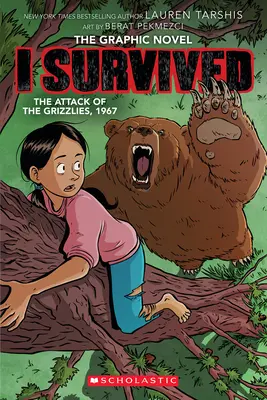 NEW YORK TIMES BESTSELLING AUTHOR LAUREN TARSHIS
ART BY BERAT PEKMEZCI

THE GRAPHIC NOVEL

I SURVIVED

THE ATTACK OF THE GRIZZLIES, 1967

SCHOLASTIC